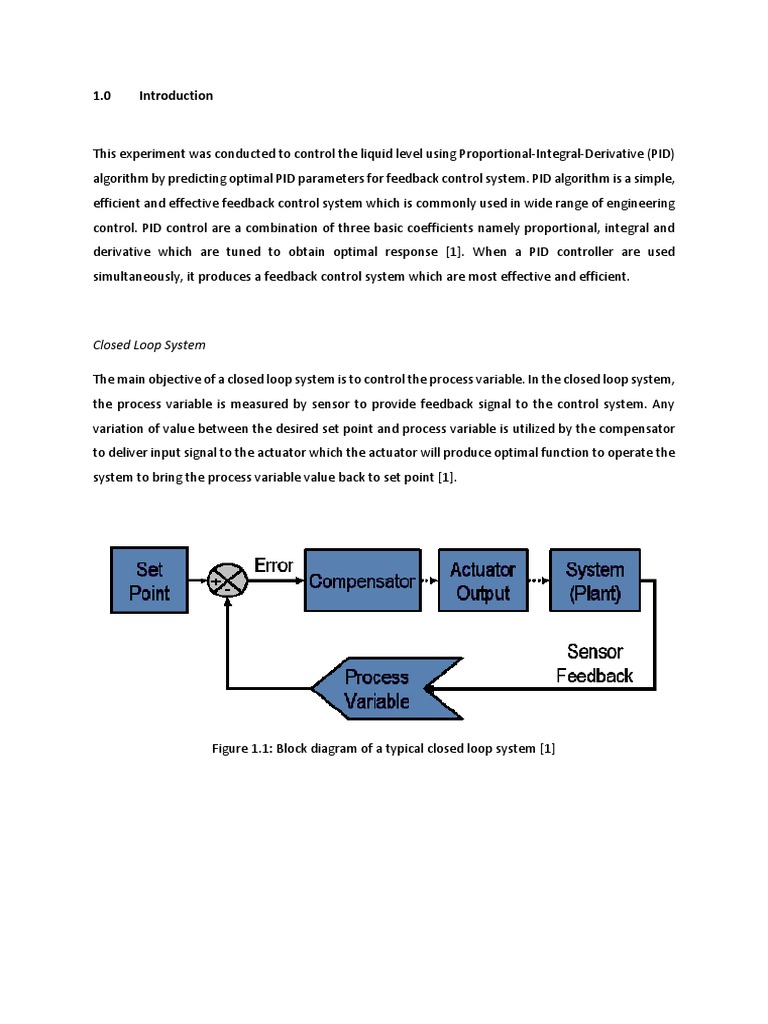 1.0 Introduction

This experiment was conducted to control the liquid level using Proportional-Integral-Derivative (PID) algorithm by predicting optimal PID parameters for feedback control system. PID algorithm is a simple, efficient and effective feedback control system which is commonly used in wide range of engineering control. PID control are a combination of three basic coefficients namely proportional, integral and derivative which are tuned to obtain optimal response [1]. When a PID controller are used simultaneously, it produces a feedback control system which are most effective and efficient.

Closed Loop System

The main objective of a closed loop system is to control the process variable. In the closed loop system, the process variable is measured by sensor to provide feedback signal to the control system. Any variation of value between the desired set point and process variable is utilized by the compensator to deliver input signal to the actuator which the actuator will produce optimal function to operate the system to bring the process variable value back to set point [1].

Set Point
+
-
Error
Compensator
Actuator Output
System (Plant)
Sensor Feedback
Process Variable

Figure 1.1: Block diagram of a typical closed loop system [1]